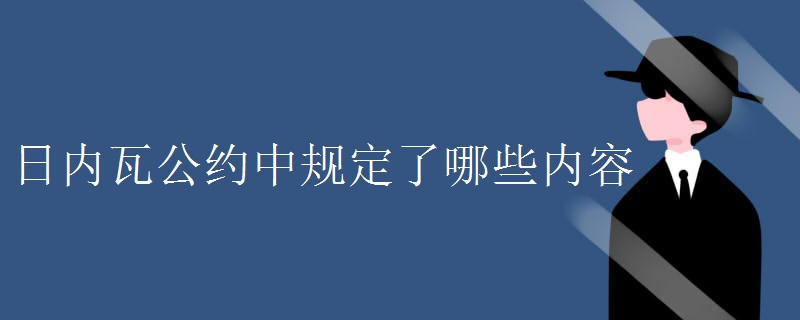 日内瓦公约中规定了哪些内容